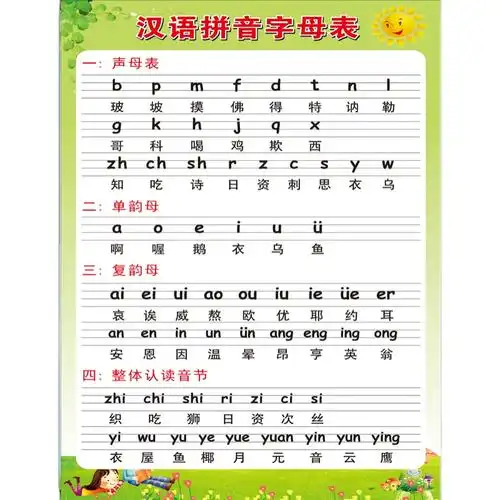 汉语拼音字母表

一：声母表

b p m f d t n l

玻 坡 摸 佛 得 特 讷 勒

g k h j q x

哥 科 喝 鸡 欺 西

zh ch sh r z c s y w

知 吃 诗 日 资 刺 思 衣 乌

二：单韵母

a o e i u ü

啊 喔 鹅 衣 乌 鱼

三：复韵母

ai ei ui ao ou iu ie üe er

哀 诶 威 熬 欧 优 耶 约 耳

an en in un ün ang eng ing ong

安 恩 因 温 晕 昂 亨 英 翁

四：整体认读音节

zhi chi shi ri zi ci si

织 吃 狮 日 资 次 丝

yi wu yu ye yue yuan yin yun ying

衣 屋 鱼 椰 月 元 音 云 鹰